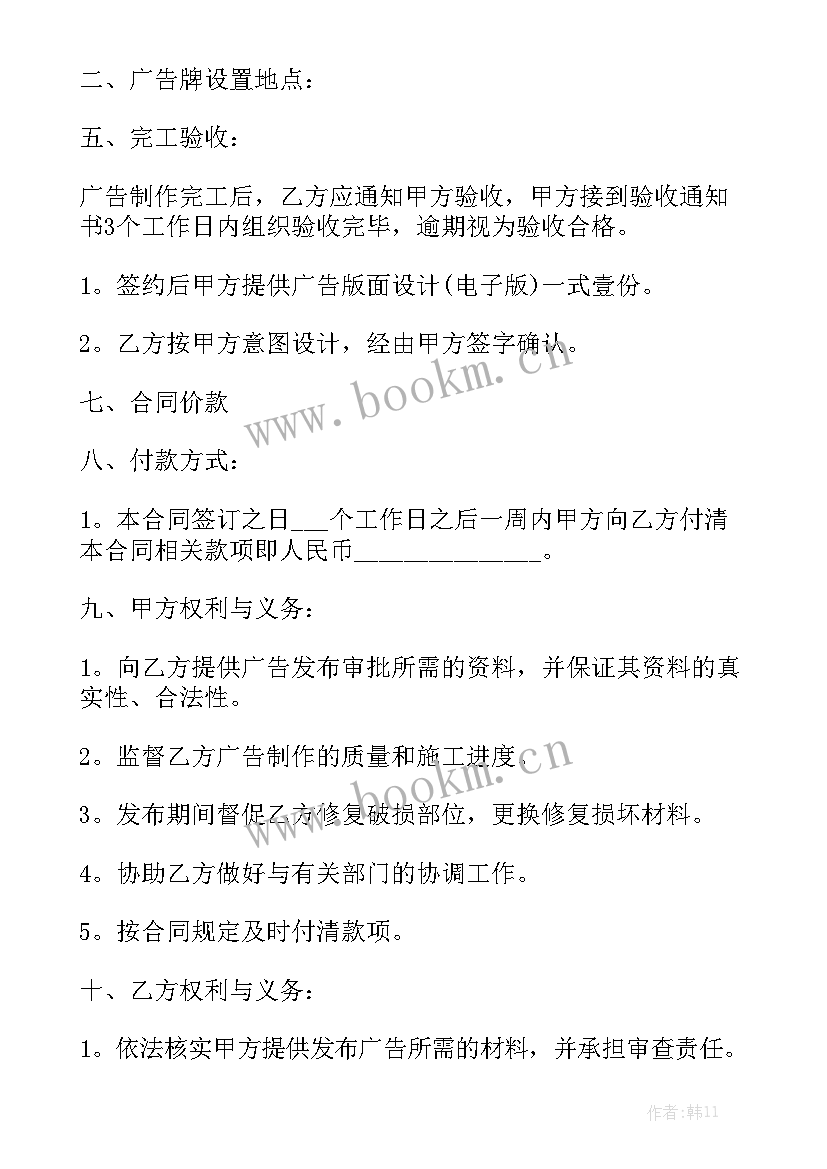 二、广告牌设置地点：

五、完工验收：

广告制作完工后，乙方应通知甲方验收，甲方接到验收通知书3个工作日内组织验收完毕，逾期视为验收合格。

1。签约后甲方提供广告版面设计(电子版)一式壹份。

2。乙方按甲方意图设计，经由甲方签字确认。

七、合同价款

八、付款方式：

1。本合同签订之日___个工作日之后一周内甲方向乙方付清本合同相关款项即人民币______________。

九、甲方权利与义务：

1。向乙方提供广告发布审批所需的资料，并保证其资料的真实性、合法性。

2。监督乙方广告制作的质量和施工进度。

3。发布期间督促乙方修复破损部位，更换修复损坏材料。

4。协助乙方做好与有关部门的协调工作。

5。按合同规定及时付清款项。

十、乙方权利与义务：

1。依法核实甲方提供发布广告所需的材料，并承担审查责任。

www.bookm.cn

www.bookm.cn

作者:韩11